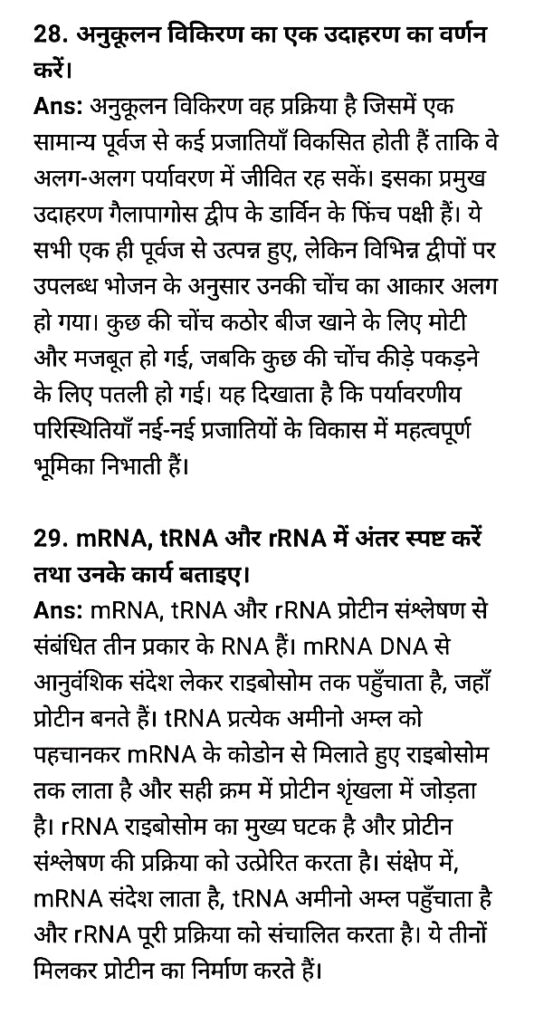 28. अनुकूलन विकिरण का एक उदाहरण का वर्णन करें।
Ans: अनुकूलन विकिरण वह प्रक्रिया है जिसमें एक सामान्य पूर्वज से कई प्रजातियाँ विकसित होती हैं ताकि वे अलग-अलग पर्यावरण में जीवित रह सकें। इसका प्रमुख उदाहरण गैलापागोस द्वीप के डार्विन के फिंच पक्षी हैं। ये सभी एक ही पूर्वज से उत्पन्न हुए, लेकिन विभिन्न द्वीपों पर उपलब्ध भोजन के अनुसार उनकी चोंच का आकार अलग हो गया। कुछ की चोंच कठोर बीज खाने के लिए मोटी और मजबूत हो गई, जबकि कुछ की चोंच कीड़े पकड़ने के लिए पतली हो गई। यह दिखाता है कि पर्यावरणीय परिस्थितियाँ नई-नई प्रजातियों के विकास में महत्वपूर्ण भूमिका निभाती हैं।

29. mRNA, tRNA और rRNA में अंतर स्पष्ट करें तथा उनके कार्य बताइए।
Ans: mRNA, tRNA और rRNA प्रोटीन संश्लेषण से संबंधित तीन प्रकार के RNA हैं। mRNA DNA से आनुवंशिक संदेश लेकर राइबोसोम तक पहुँचाता है, जहाँ प्रोटीन बनते हैं। tRNA प्रत्येक अमीनो अम्ल को पहचानकर mRNA के कोडोन से मिलाते हुए राइबोसोम तक लाता है और सही क्रम में प्रोटीन शृंखला में जोड़ता है। rRNA राइबोसोम का मुख्य घटक है और प्रोटीन संश्लेषण की प्रक्रिया को उत्प्रेरित करता है। संक्षेप में, mRNA संदेश लाता है, tRNA अमीनो अम्ल पहुँचाता है और rRNA पूरी प्रक्रिया को संचालित करता है। ये तीनों मिलकर प्रोटीन का निर्माण करते हैं।